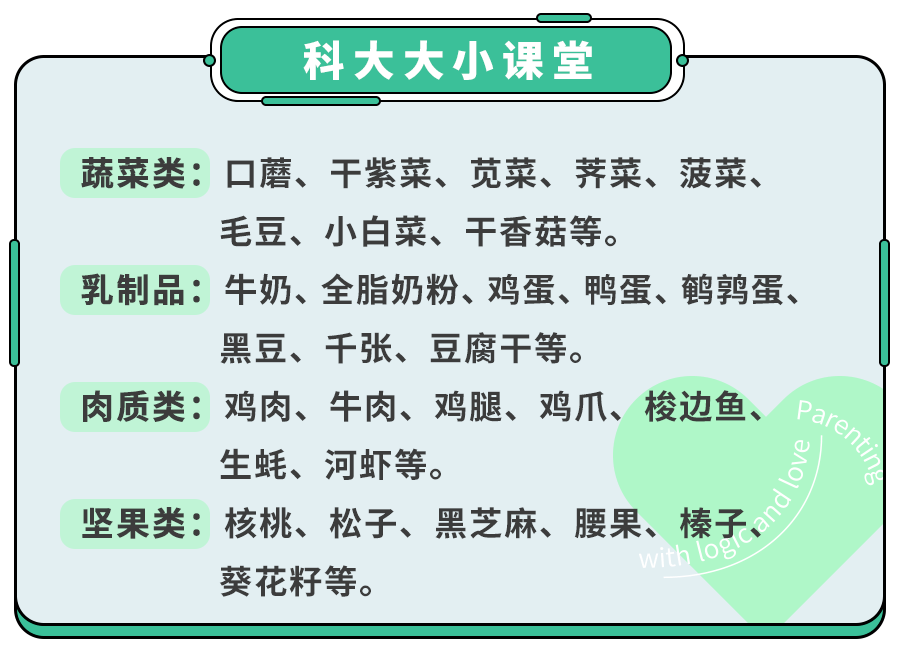 科大大小课堂

蔬菜类：口蘑、干紫菜、苋菜、荠菜、菠菜、毛豆、小白菜、干香菇等。

乳制品：牛奶、全脂奶粉、鸡蛋、鸭蛋、鹌鹑蛋、黑豆、千张、豆腐干等。

肉质类：鸡肉、牛肉、鸡腿、鸡爪、梭边鱼、生蚝、河虾等。

坚果类：核桃、松子、黑芝麻、腰果、榛子、葵花籽等。

Parenting with logic and love